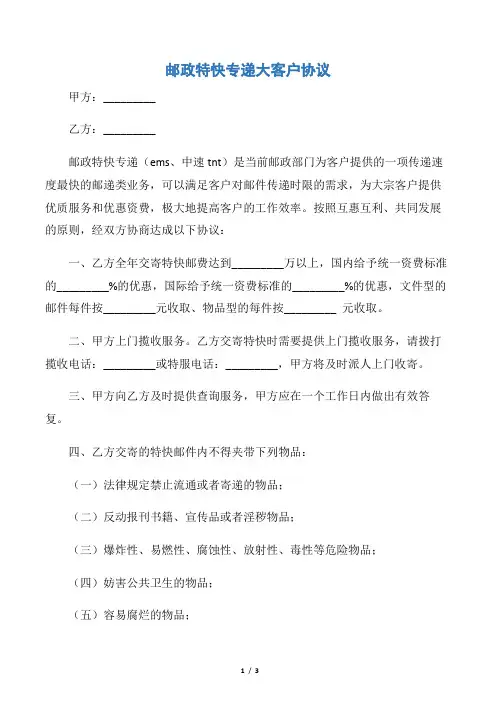 邮政特快专递大客户协议

甲方：_________

乙方：_________

邮政特快专递（ems、中速 tnt）是当前邮政部门为客户提供的一项传递速度最快的邮递类业务，可以满足客户对邮件传递时限的需求，为大宗客户提供优质服务和优惠资费，极大地提高客户的工作效率。按照互惠互利、共同发展的原则，经双方协商达成以下协议：

一、乙方全年交寄特快邮费达到_________万以上，国内给予统一资费标准的_________%的优惠，国际给予统一资费标准的_________%的优惠，文件型的邮件每件按_________元收取、物品型的每件按_________ 元收取。

二、甲方上门揽收服务。乙方交寄特快时需要提供上门揽收服务，请拨打揽收电话：_________或特服电话：_________，甲方将及时派人上门收寄。

三、甲方向乙方及时提供查询服务，甲方应在一个工作日内做出有效答复。

四、乙方交寄的特快邮件内不得夹带下列物品：

（一）法律规定禁止流通或者寄递的物品；

（二）反动报刊书籍、宣传品或者淫秽物品；

（三）爆炸性、易燃性、腐蚀性、放射性、毒性等危险物品；

（四）妨害公共卫生的物品；

（五）容易腐烂的物品；

1 / 3